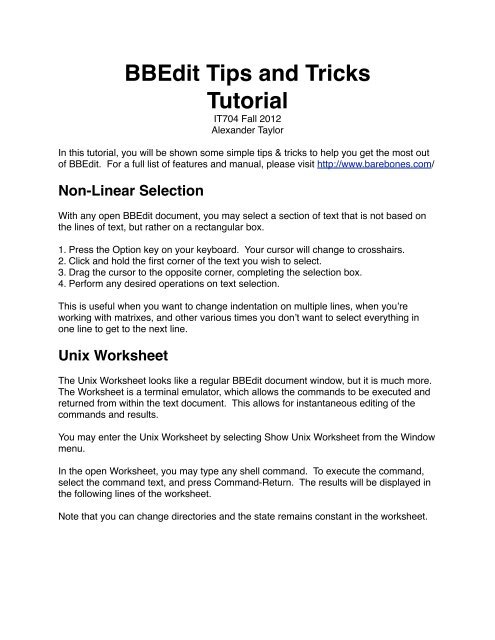 BBEdit Tips and Tricks Tutorial
IT704 Fall 2012
Alexander Taylor

In this tutorial, you will be shown some simple tips & tricks to help you get the most out of BBEdit. For a full list of features and manual, please visit http://www.barebones.com/

Non-Linear Selection

With any open BBEdit document, you may select a section of text that is not based on the lines of text, but rather on a rectangular box.

1. Press the Option key on your keyboard. Your cursor will change to crosshairs.
2. Click and hold the first corner of the text you wish to select.
3. Drag the cursor to the opposite corner, completing the selection box.
4. Perform any desired operations on text selection.

This is useful when you want to change indentation on multiple lines, when you're working with matrixes, and other various times you don't want to select everything in one line to get to the next line.

Unix Worksheet

The Unix Worksheet looks like a regular BBEdit document window, but it is much more. The Worksheet is a terminal emulator, which allows the commands to be executed and returned from within the text document. This allows for instantaneous editing of the commands and results.

You may enter the Unix Worksheet by selecting Show Unix Worksheet from the Window menu.

In the open Worksheet, you may type any shell command. To execute the command, select the command text, and press Command-Return. The results will be displayed in the following lines of the worksheet.

Note that you can change directories and the state remains constant in the worksheet.